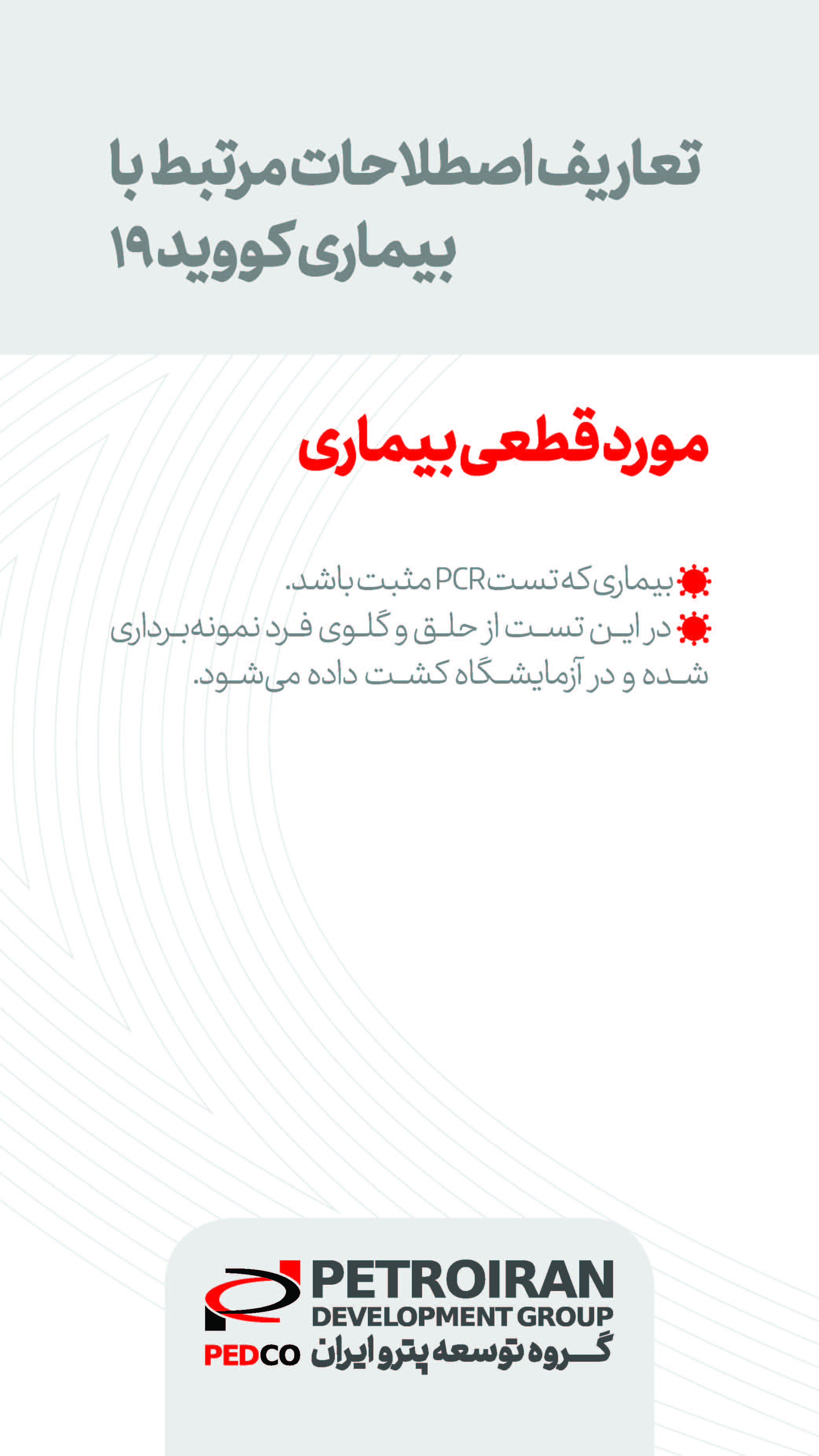 تعاریف اصطلاحات مرتبط با بیماری کووید ۱۹

مورد قطعی بیماری

بیماری که تست PCR مثبت باشد.
در این تست از حلق و گلوی فرد نمونه‌برداری شده و در آزمایشگاه کشت داده می‌شود.

PETROIRAN DEVELOPMENT GROUP
PEDCO گروه توسعه پترو ایران